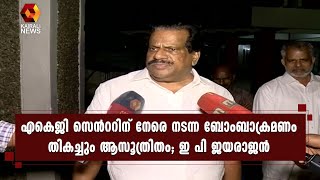 KAIRALI NEWS

എകെജി സെൻററിന് നേരെ നടന്ന ബോംബാക്രമണം തികച്ചും ആസൂത്രിതം; ഇ പി ജയരാജൻ